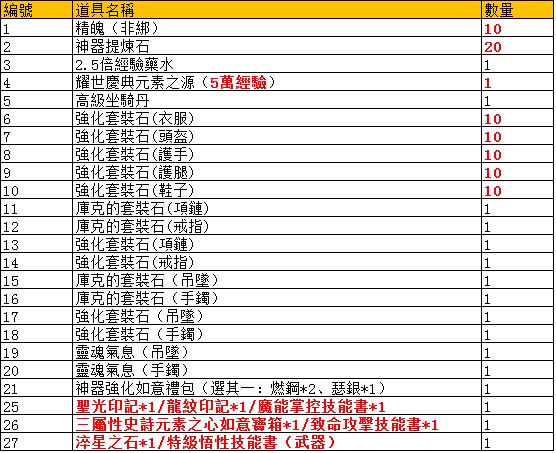 | 編號 | 道具名稱 | 數量 |
|---|---|---|
| 1 | 精魄（非綁） | 10 |
| 2 | 神器提煉石 | 20 |
| 3 | 2.5倍經驗藥水 | 1 |
| 4 | 耀世慶典元素之源（5萬經驗） | 1 |
| 5 | 高級坐騎丹 | 1 |
| 6 | 強化套裝石(衣服) | 10 |
| 7 | 強化套裝石(頭盔) | 10 |
| 8 | 強化套裝石(護手) | 10 |
| 9 | 強化套裝石(護腿) | 10 |
| 10 | 強化套裝石(鞋子) | 10 |
| 11 | 庫克的套裝石(項鏈) | 1 |
| 12 | 庫克的套裝石(戒指) | 1 |
| 13 | 強化套裝石(項鏈) | 1 |
| 14 | 強化套裝石(戒指) | 1 |
| 15 | 庫克的套裝石（吊墜） | 1 |
| 16 | 庫克的套裝石（手鐲） | 1 |
| 17 | 強化套裝石（吊墜） | 1 |
| 18 | 強化套裝石（手鐲） | 1 |
| 19 | 靈魂氣息（吊墜） | 1 |
| 20 | 靈魂氣息（手鐲） | 1 |
| 21 | 神器強化如意禮包（選其一：燃鋼*2、瑟銀*1） | 1 |
| 25 | 聖光印記*1/龍紋印記*1/魔能掌控技能書*1 | 1 |
| 26 | 三屬性史詩元素之心如意寶箱*1/致命攻擊技能書*1 | 1 |
| 27 | 淬星之石*1/特級悟性技能書（武器） | 1 |